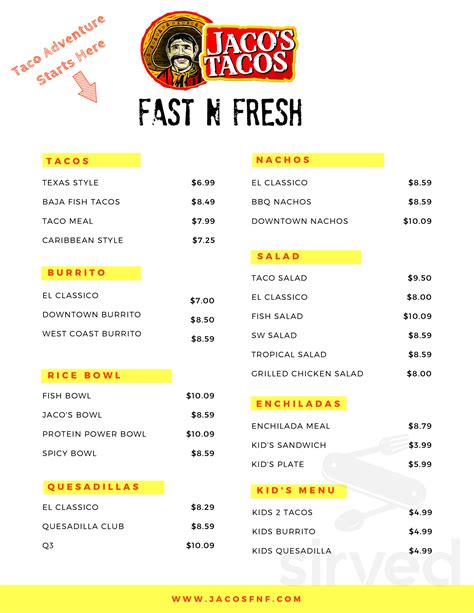 Taco Adventure Starts Here

JACO'S TACOS

FAST N FRESH

TACOS

TEXAS STYLE $6.99

BAJA FISH TACOS $8.49

TACO MEAL $7.99

CARIBBEAN STYLE $7.25

BURRITO

EL CLASSICO $7.00

DOWNTOWN BURRITO $8.50

WEST COAST BURRITO $8.59

RICE BOWL

FISH BOWL $10.09

JACO'S BOWL $8.59

PROTEIN POWER BOWL $10.09

SPICY BOWL $8.59

QUESADILLAS

EL CLASSICO $8.29

QUESADILLA CLUB $8.59

Q3 $10.09

NACHOS

EL CLASSICO $8.59

BBQ NACHOS $8.59

DOWNTOWN NACHOS $10.09

SALAD

TACO SALAD $9.50

EL CLASSICO $8.00

FISH SALAD $10.09

SW SALAD $8.59

TROPICAL SALAD $8.59

GRILLED CHICKEN SALAD $8.00

ENCHILADAS

ENCHILADA MEAL $8.79

KID'S SANDWICH $3.99

KID'S PLATE $5.99

KID'S MENU

KIDS 2 TACOS $4.99

KIDS BURRITO $4.99

KIDS QUESADILLA $4.99

WWW.JACOSFNF.COM

sirved